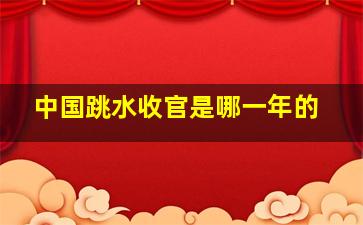 中国跳水收官是哪一年的